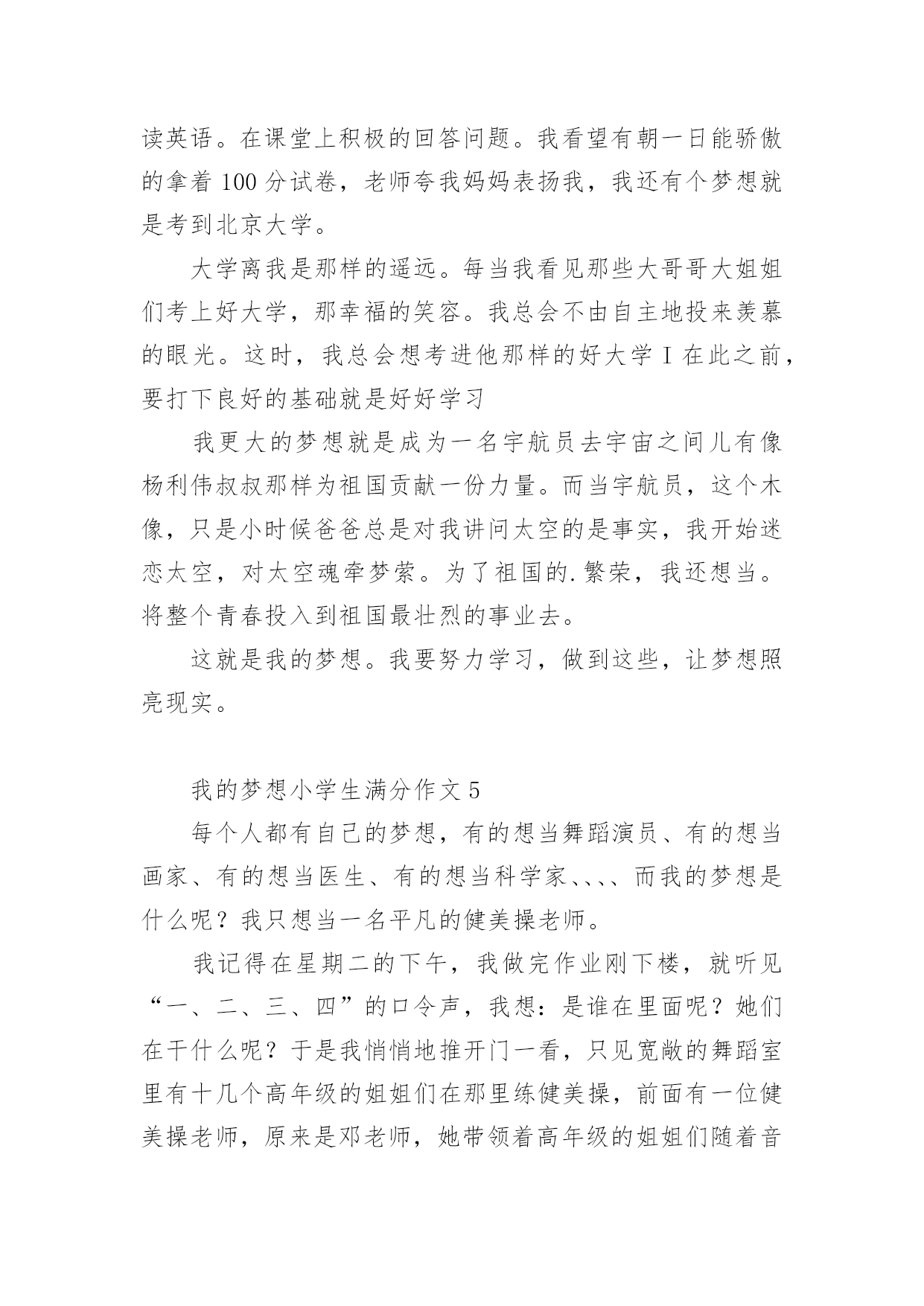 读英语。在课堂上积极的回答问题。我看望有朝一日能骄傲的拿着 100 分试卷，老师夸我妈妈表扬我，我还有个梦想就是考到北京大学。

大学离我是那样的遥远。每当我看见那些大哥哥大姐姐们考上好大学，那幸福的笑容。我总会不由自主地投来羡慕的眼光。这时，我总会想考进他那样的好大学 I 在此之前，要打下良好的基础就是好好学习

我更大的梦想就是成为一名宇航员去宇宙之间儿有像杨利伟叔叔那样为祖国贡献一份力量。而当宇航员，这个木像，只是小时候爸爸总是对我讲问太空的是事实，我开始迷恋太空，对太空魂牵梦萦。为了祖国的.繁荣，我还想当。将整个青春投入到祖国最壮烈的事业去。

这就是我的梦想。我要努力学习，做到这些，让梦想照亮现实。

我的梦想小学生满分作文 5

每个人都有自己的梦想，有的想当舞蹈演员、有的想当画家、有的想当医生、有的想当科学家、、、、而我的梦想是什么呢？我只想当一名平凡的健美操老师。

我记得在星期二的下午，我做完作业刚下楼，就听见“一、二、三、四”的口令声，我想：是谁在里面呢？她们在干什么呢？于是我悄悄地推开门一看，只见宽敞的舞蹈室里有十几个高年级的姐姐们在那里练健美操，前面有一位健美操老师，原来是邓老师，她带领着高年级的姐姐们随着音